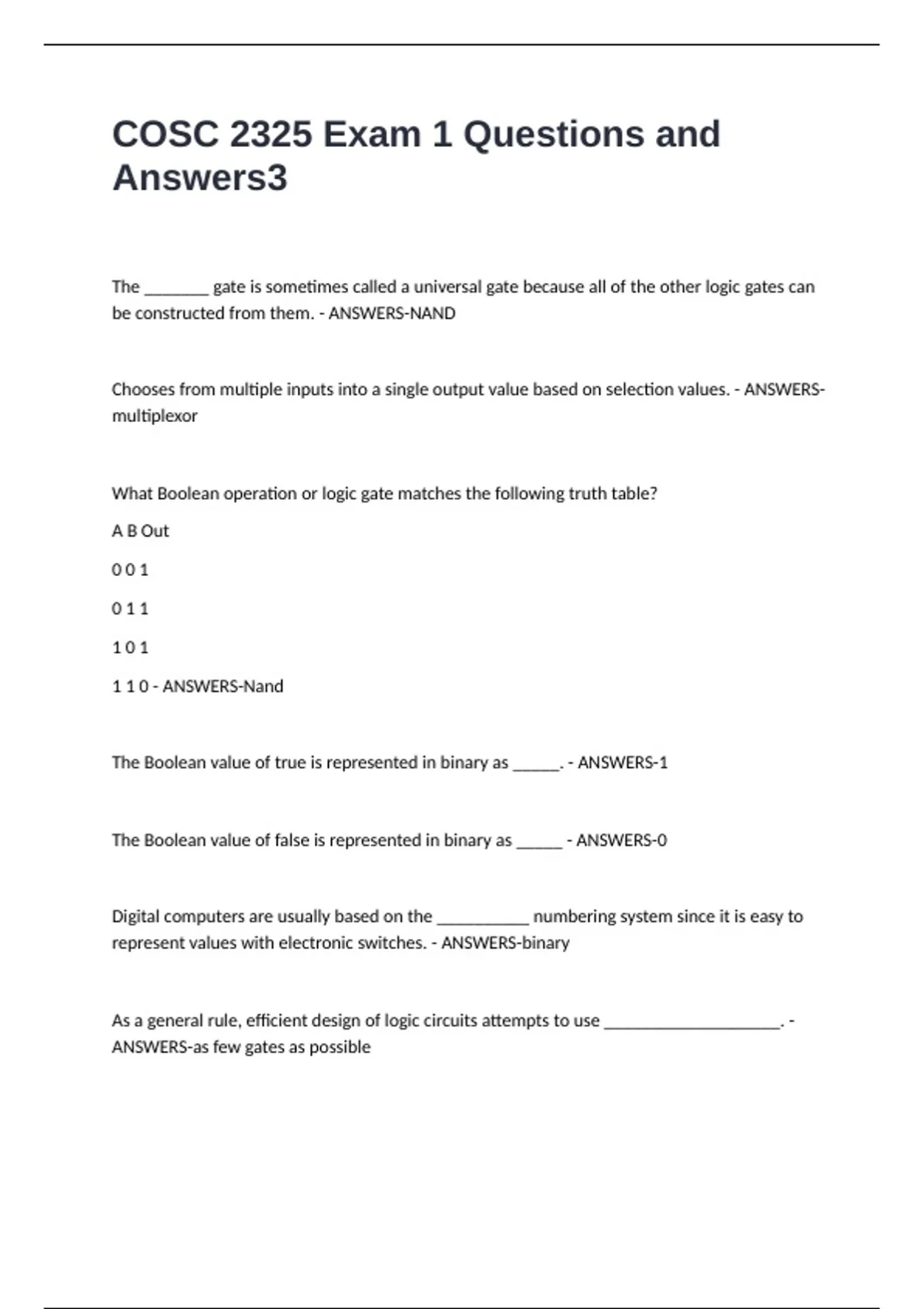 COSC 2325 Exam 1 Questions and Answers3

The ____ gate is sometimes called a universal gate because all of the other logic gates can be constructed from them. - ANSWERS-NAND

Chooses from multiple inputs into a single output value based on selection values. - ANSWERS-multiplexor

What Boolean operation or logic gate matches the following truth table?

A B Out

0 0 1

0 1 1

1 0 1

1 1 0 - ANSWERS-Nand

The Boolean value of true is represented in binary as ____. - ANSWERS-1

The Boolean value of false is represented in binary as ____ - ANSWERS-0

Digital computers are usually based on the ____ numbering system since it is easy to represent values with electronic switches. - ANSWERS-binary

As a general rule, efficient design of logic circuits attempts to use ____. - ANSWERS-as few gates as possible